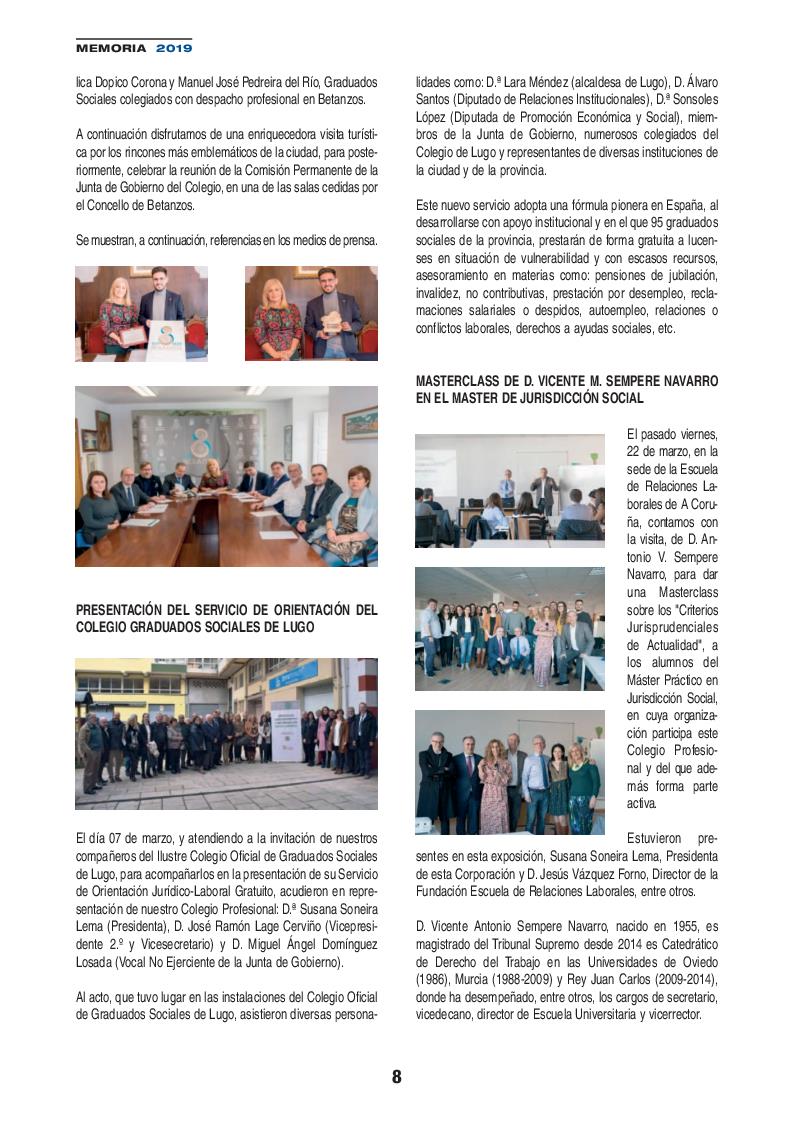 MEMORIA 2019

lica Dopico Corona y Manuel José Pedreira del Río, Graduados Sociales colegiados con despacho profesional en Betanzos.

A continuación disfrutamos de una enriquecedora visita turística por los rincones más emblemáticos de la ciudad, para posteriormente, celebrar la reunión de la Comisión Permanente de la Junta de Gobierno del Colegio, en una de las salas cedidas por el Concello de Betanzos.

Se muestran, a continuación, referencias en los medios de prensa.

PRESENTACIÓN DEL SERVICIO DE ORIENTACIÓN DEL COLEGIO GRADUADOS SOCIALES DE LUGO

El día 07 de marzo, y atendiendo a la invitación de nuestros compañeros del Ilustre Colegio Oficial de Graduados Sociales de Lugo, para acompañarlos en la presentación de su Servicio de Orientación Jurídico-Laboral Gratuito, acudieron en representación de nuestro Colegio Profesional: D.ª Susana Soneira Lema (Presidenta), D. José Ramón Lage Cerviño (Vicepresidente 2.º y Vicesecretario) y D. Miguel Ángel Domínguez Losada (Vocal No Ejerciente de la Junta de Gobierno).

Al acto, que tuvo lugar en las instalaciones del Colegio Oficial de Graduados Sociales de Lugo, asistieron diversas personalidades como: D.ª Lara Méndez (alcaldesa de Lugo), D. Álvaro Santos (Diputado de Relaciones Institucionales), D.ª Sonsoles López (Diputada de Promoción Económica y Social), miembros de la Junta de Gobierno, numerosos colegiados del Colegio de Lugo y representantes de diversas instituciones de la ciudad y de la provincia.

Este nuevo servicio adopta una fórmula pionera en España, al desarrollarse con apoyo institucional y en el que 95 graduados sociales de la provincia, prestarán de forma gratuita a lucenses en situación de vulnerabilidad y con escasos recursos, asesoramiento en materias como: pensiones de jubilación, invalidez, no contributivas, prestación por desempleo, reclamaciones salariales o despidos, autoempleo, relaciones o conflictos laborales, derechos a ayudas sociales, etc.

MASTERCLASS DE D. VICENTE M. SEMPERE NAVARRO EN EL MASTER DE JURISDICCIÓN SOCIAL

El pasado viernes, 22 de marzo, en la sede de la Escuela de Relaciones Laborales de A Coruña, contamos con la visita, de D. Antonio V. Sempere Navarro, para dar una Masterclass sobre los "Criterios Jurisprudenciales de Actualidad", a los alumnos del Máster Práctico en Jurisdicción Social, en cuya organización participa este Colegio Profesional y del que además forma parte activa.

Estuvieron presentes en esta exposición, Susana Soneira Lema, Presidenta de esta Corporación y D. Jesús Vázquez Forno, Director de la Fundación Escuela de Relaciones Laborales, entre otros.

D. Vicente Antonio Sempere Navarro, nacido en 1955, es magistrado del Tribunal Supremo desde 2014 es Catedrático de Derecho del Trabajo en las Universidades de Oviedo (1986), Murcia (1988-2009) y Rey Juan Carlos (2009-2014), donde ha desempeñado, entre otros, los cargos de secretario, vicedecano, director de Escuela Universitaria y vicerrector.

8